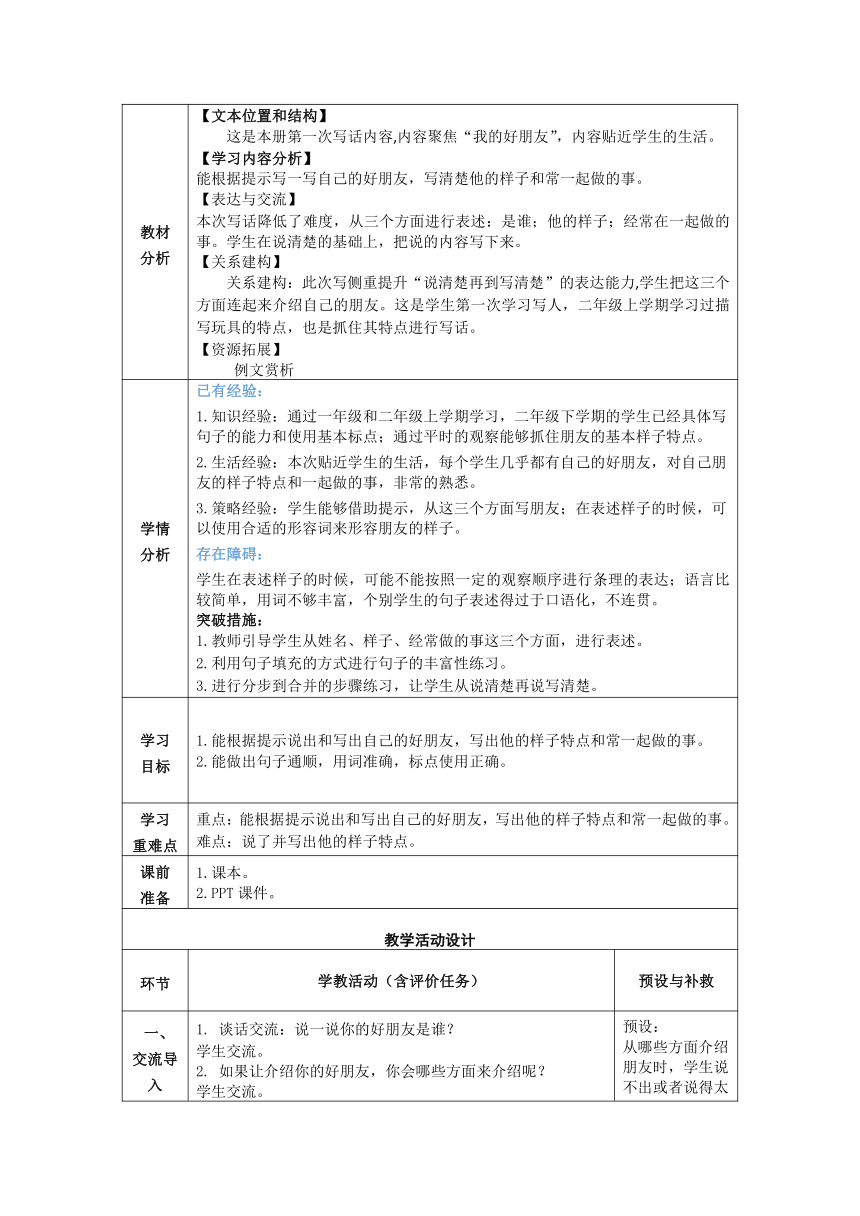 | 教材分析 | 【文本位置和结构】<br>这是本册第一次写话内容,内容聚焦“我的好朋友”，内容贴近学生的生活。<br>【学习内容分析】<br>能根据提示写一写自己的好朋友，写清楚他的样子和常一起做的事。<br>【表达与交流】<br>本次写话降低了难度，从三个方面进行表述：是谁；他的样子；经常在一起做的事。学生在说清楚的基础上，把说的内容写下来。<br>【关系建构】<br>关系建构：此次写侧重提升“说清楚再到写清楚”的表达能力,学生把这三个方面连起来介绍自己的朋友。这是学生第一次学习写人，二年级上学期学习过描写玩具的特点，也是抓住其特点进行写话。<br>【资源拓展】<br>例文赏析 | |
|---|---|---|
| 学情分析 | 已有经验：<br>1.知识经验：通过一年级和二年级上学期学习，二年级下学期的学生已经具体写句子的能力和使用基本标点；通过平时的观察能够抓住朋友的基本样子特点。<br>2.生活经验：本次贴近学生的生活，每个学生几乎都有自己的好朋友，对自己朋友的样子特点和一起做的事，非常的熟悉。<br>3.策略经验：学生能够借助提示，从这三个方面写朋友；在表述样子的时候，可以使用合适的形容词来形容朋友的样子。<br>存在障碍：<br>学生在表述样子的时候，可能不能按照一定的观察顺序进行条理的表达；语言比较简单，用词不够丰富，个别学生的句子表述得过于口语化，不连贯。<br>突破措施：<br>1.教师引导学生从姓名、样子、经常做的事这三个方面，进行表述。<br>2.利用句子填充的方式进行句子的丰富性练习。<br>3.进行分步到合并的步骤练习，让学生从说清楚再说写清楚。 | |
| 学习目标 | 1.能根据提示说出和写出自己的好朋友，写出他的样子特点和常一起做的事。<br>2.能做出句子通顺，用词准确，标点使用正确。 | |
| 学习重难点 | 重点：能根据提示说出和写出自己的好朋友，写出他的样子特点和常一起做的事。<br>难点：说了并写出他的样子特点。 | |
| 课前准备 | 1.课本。<br>2.PPT 课件。 | |
| 教学活动设计 | | |
| 环节 | 学教活动（含评价任务） | 预设与补救 |
| 一、交流导入 | 1. 谈话交流：说一说你的好朋友是谁？<br>学生交流。<br>2. 如果让介绍你的好朋友，你会哪些方面来介绍呢？<br>学生交流。 | 预设：<br>从哪些方面介绍朋友时，学生说不出或者说得太 |